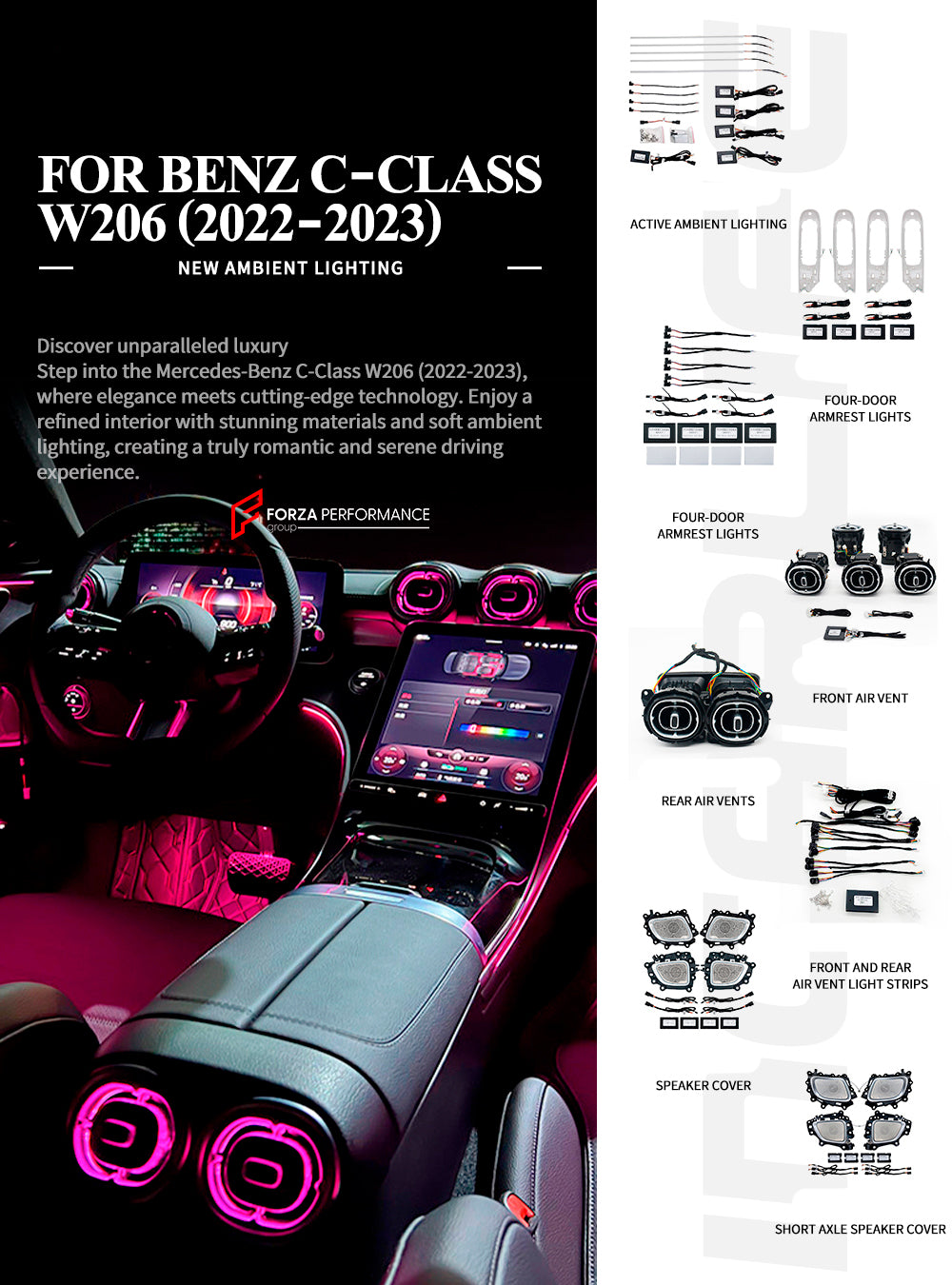 FOR BENZ C-CLASS W206 (2022-2023)

NEW AMBIENT LIGHTING

Discover unparalleled luxury
Step into the Mercedes-Benz C-Class W206 (2022-2023), where elegance meets cutting-edge technology. Enjoy a refined interior with stunning materials and soft ambient lighting, creating a truly romantic and serene driving experience.

FORZA PERFORMANCE group

ACTIVE AMBIENT LIGHTING

FOUR-DOOR ARMREST LIGHTS

FOUR-DOOR ARMREST LIGHTS

FRONT AIR VENT

REAR AIR VENTS

FRONT AND REAR AIR VENT LIGHT STRIPS

SPEAKER COVER

SHORT AXLE SPEAKER COVER